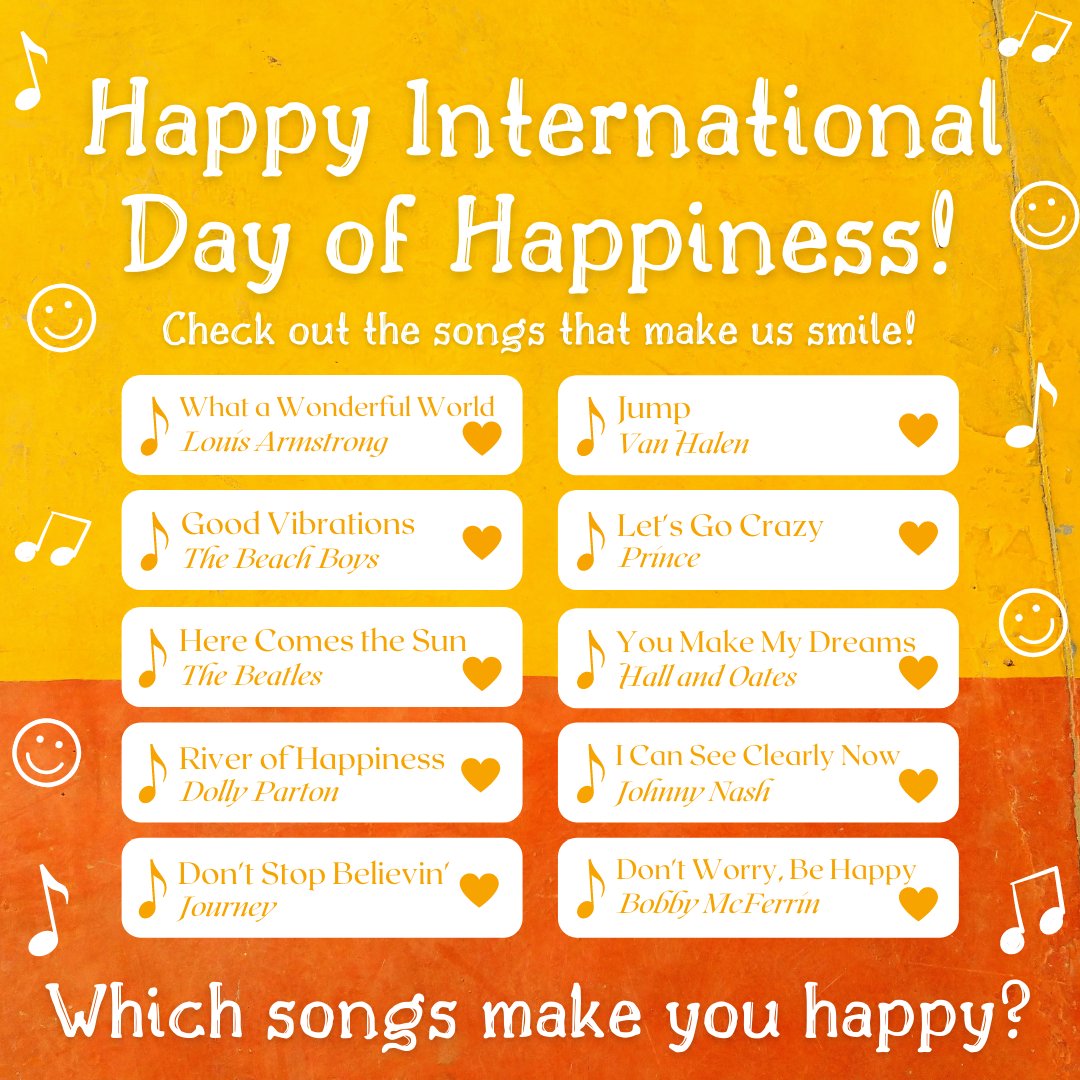 Happy International Day of Happiness!

Check out the songs that make us smile!

What a Wonderful World
Louis Armstrong

Good Vibrations
The Beach Boys

Here Comes the Sun
The Beatles

River of Happiness
Dolly Parton

Don't Stop Believin'
Journey

Jump
Van Halen

Let's Go Crazy
Prince

You Make My Dreams
Hall and Oates

I Can See Clearly Now
Johnny Nash

Don't Worry, Be Happy
Bobby McFerrin

Which songs make you happy?